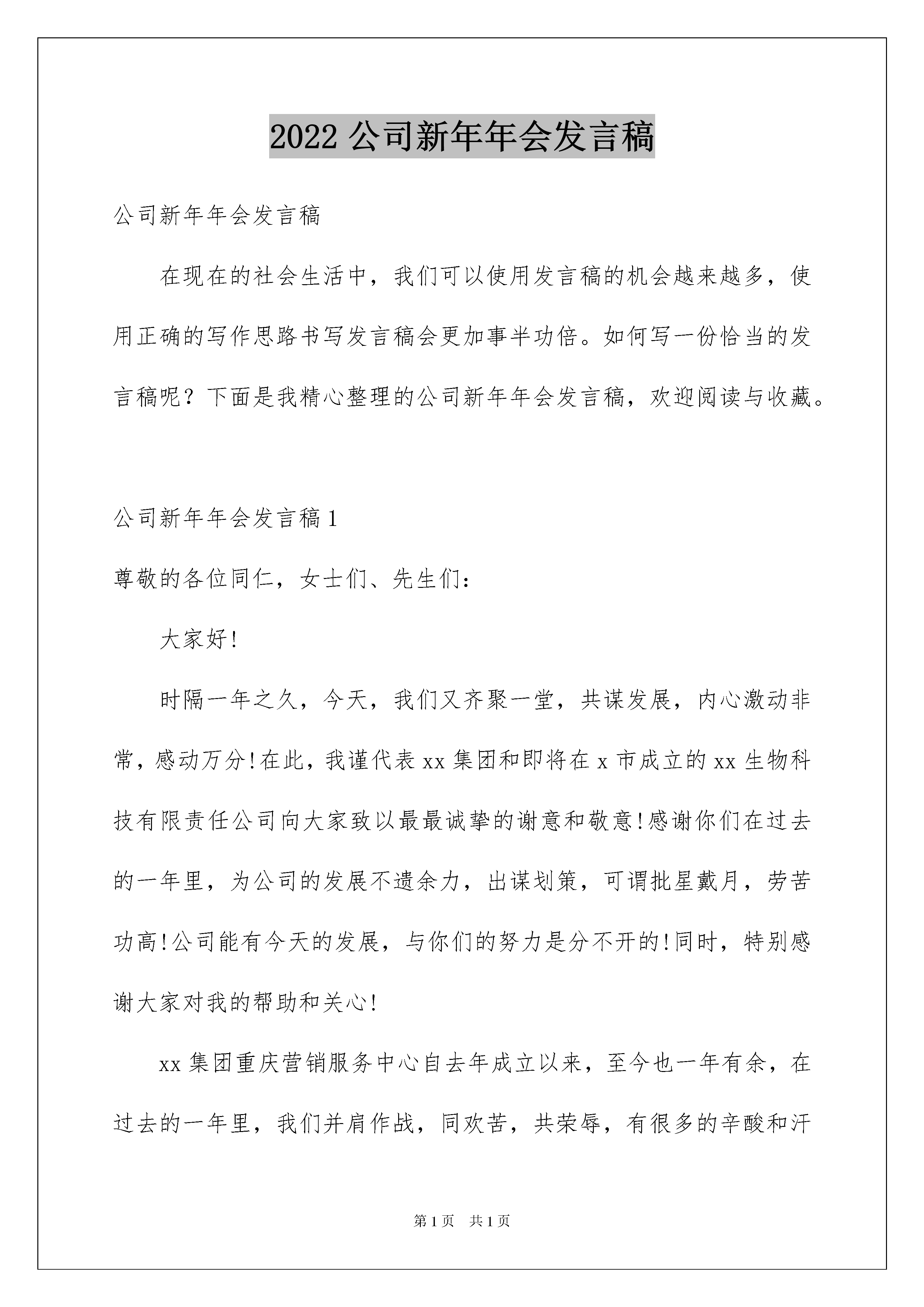 2022 公司新年年会发言稿

公司新年年会发言稿

在现在的社会生活中，我们可以使用发言稿的机会越来越多，使用正确的写作思路书写发言稿会更加事半功倍。如何写一份恰当的发言稿呢？下面是我精心整理的公司新年年会发言稿，欢迎阅读与收藏。

公司新年年会发言稿 1

尊敬的各位同仁，女士们、先生们：

大家好!

时隔一年之久，今天，我们又齐聚一堂，共谋发展，内心激动非常，感动万分!在此，我谨代表 xx 集团和即将在 x 市成立的 xx 生物科技有限责任公司向大家致以最最诚挚的谢意和敬意!感谢你们在过去的一年里，为公司的发展不遗余力，出谋划策，可谓批星戴月，劳苦功高!公司能有今天的发展，与你们的努力是分不开的!同时，特别感谢大家对我的帮助和关心!

xx 集团重庆营销服务中心自去年成立以来，至今也一年有余，在过去的一年里，我们并肩作战，同欢苦，共荣辱，有很多的辛酸和汗

第 1 页 共 1 页